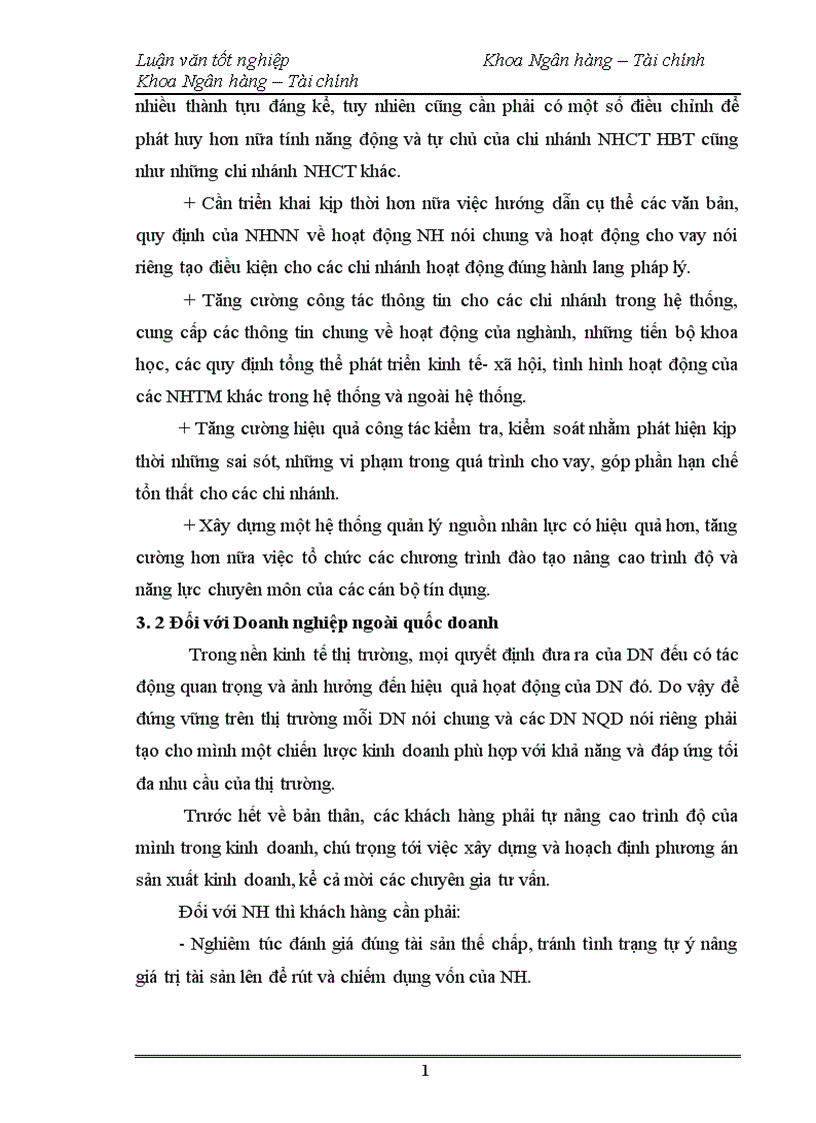 Luận văn tốt nghiệp Khoa Ngân hàng – Tài chính
Khoa Ngân hàng – Tài chính

nhiều thành tựu đáng kể, tuy nhiên cũng cần phải có một số điều chỉnh để phát huy hơn nữa tính năng động và tự chủ của chi nhánh NHCT HBT cũng như những chi nhánh NHCT khác.

+ Cần triển khai kịp thời hơn nữa việc hướng dẫn cụ thể các văn bản, quy định của NHNN về hoạt động NH nói chung và hoạt động cho vay nói riêng tạo điều kiện cho các chi nhánh hoạt động đúng hành lang pháp lý.

+ Tăng cường công tác thông tin cho các chi nhánh trong hệ thống, cung cấp các thông tin chung về hoạt động của nghành, những tiến bộ khoa học, các quy định tổng thể phát triển kinh tế- xã hội, tình hình hoạt động của các NHTM khác trong hệ thống và ngoài hệ thống.

+ Tăng cường hiệu quả công tác kiểm tra, kiểm soát nhằm phát hiện kịp thời những sai sót, những vi phạm trong quá trình cho vay, góp phần hạn chế tổn thất cho các chi nhánh.

+ Xây dựng một hệ thống quản lý nguồn nhân lực có hiệu quả hơn, tăng cường hơn nữa việc tổ chức các chương trình đào tạo nâng cao trình độ và năng lực chuyên môn của các cán bộ tín dụng.

3. 2 Đối với Doanh nghiệp ngoài quốc doanh

Trong nền kinh tế thị trường, mọi quyết định đưa ra của DN đều có tác động quan trọng và ảnh hưởng đến hiệu quả hoạt động của DN đó. Do vậy để đứng vững trên thị trường mỗi DN nói chung và các DN NQD nói riêng phải tạo cho mình một chiến lược kinh doanh phù hợp với khả năng và đáp ứng tối đa nhu cầu của thị trường.

Trước hết về bản thân, các khách hàng phải tự nâng cao trình độ của mình trong kinh doanh, chú trọng tới việc xây dựng và hoạch định phương án sản xuất kinh doanh, kể cả mời các chuyên gia tư vấn.

Đối với NH thì khách hàng cần phải:

- Nghiêm túc đánh giá đúng tài sản thế chấp, tránh tình trạng tự ý nâng giá trị tài sản lên để rút và chiếm dụng vốn của NH.

1